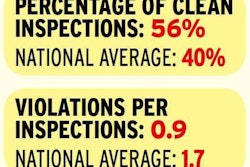 PERCENTAGE OF CLEAN INSPECTIONS: 56%

NATIONAL AVERAGE: 40%

VIOLATIONS PER INSPECTIONS: 0.9

NATIONAL AVERAGE: 1.7